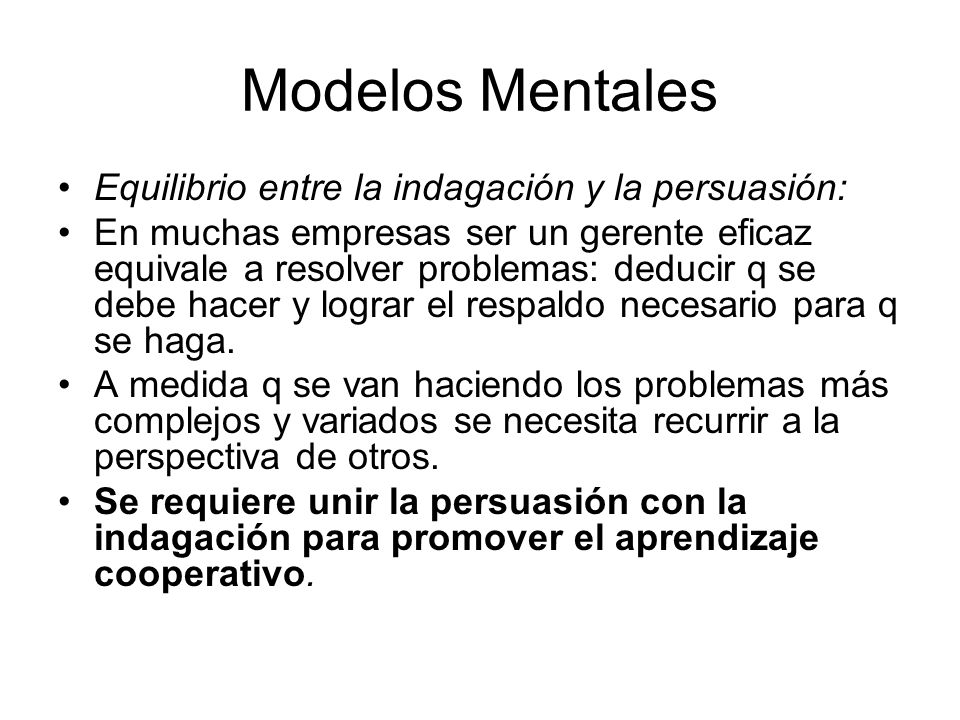 Modelos Mentales

• Equilibrio entre la indagación y la persuasión:
• En muchas empresas ser un gerente eficaz equivale a resolver problemas: deducir q se debe hacer y lograr el respaldo necesario para q se haga.
• A medida q se van haciendo los problemas más complejos y variados se necesita recurrir a la perspectiva de otros.
• Se requiere unir la persuasión con la indagación para promover el aprendizaje cooperativo.